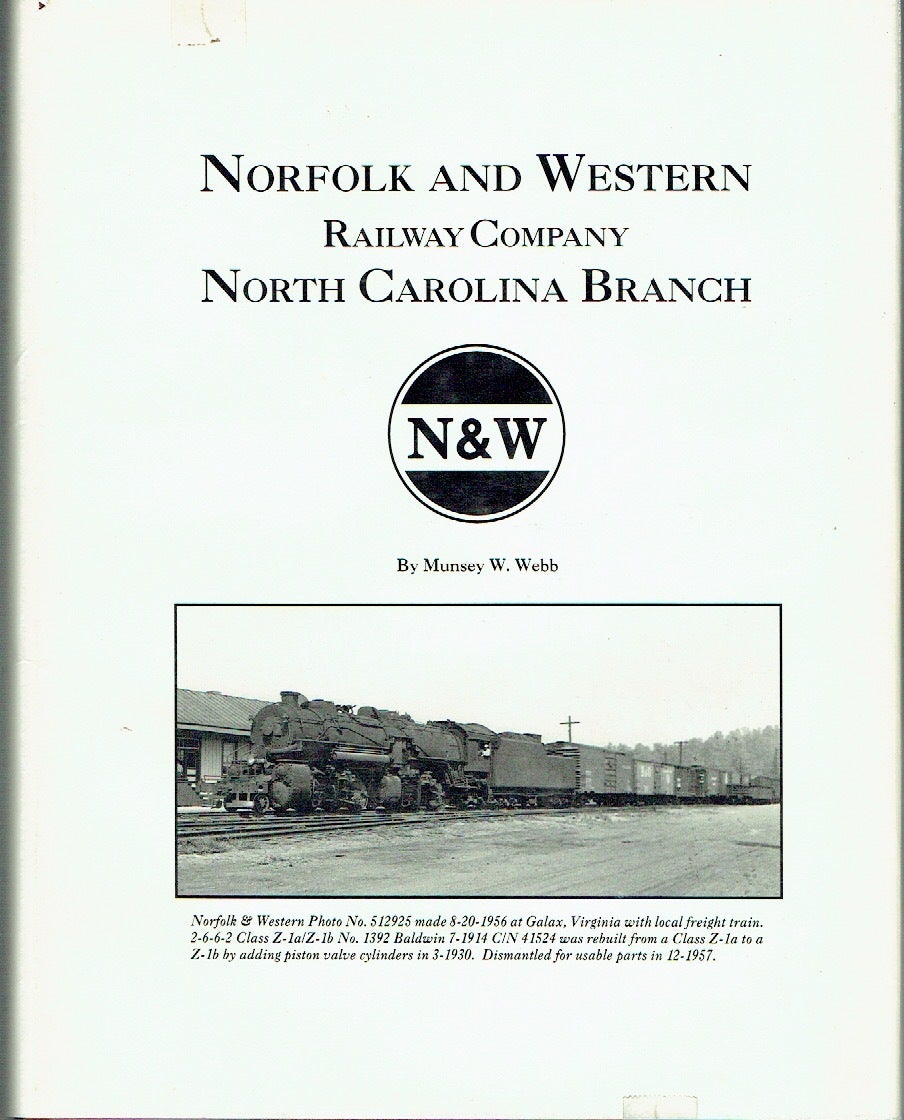 NORFOLK AND WESTERN
RAILWAY COMPANY
NORTH CAROLINA BRANCH

N&W

By Munsey W. Webb

Norfolk & Western Photo No. 512925 made 8-20-1956 at Galax, Virginia with local freight train. 2-6-6-2 Class Z-1a/Z-1b No. 1392 Baldwin 7-1914 C/N 41524 was rebuilt from a Class Z-1a to a Z-1b by adding piston valve cylinders in 3-1930. Dismantled for usable parts in 12-1957.